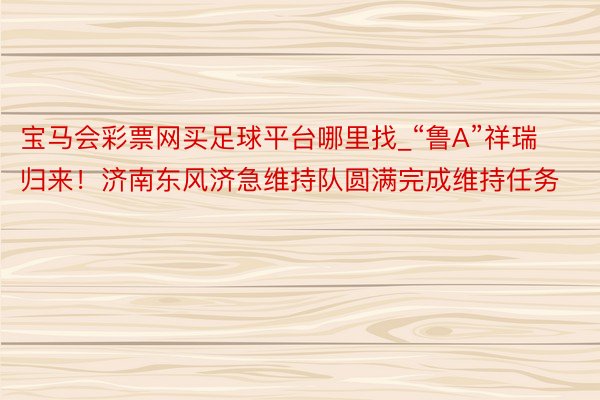 宝马会彩票网买足球平台哪里找_“鲁A”祥瑞归来！济南东风济急维持队圆满完成维持任务